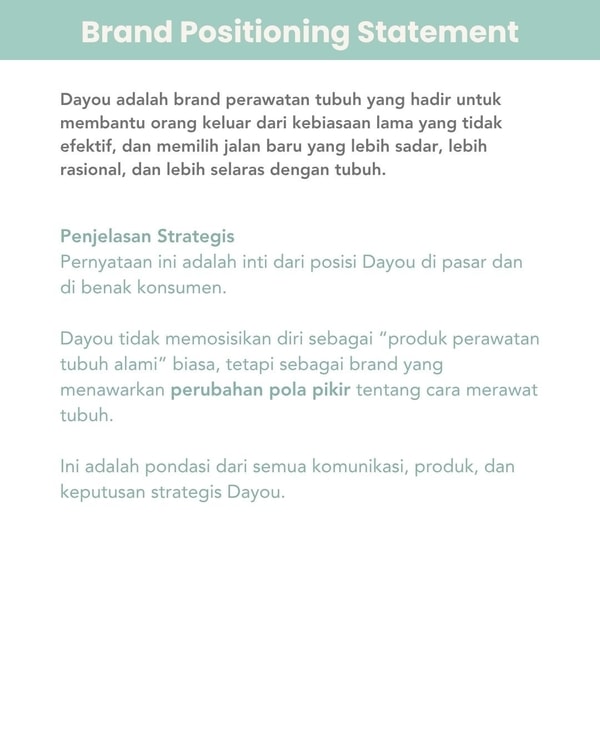 Brand Positioning Statement

Dayou adalah brand perawatan tubuh yang hadir untuk membantu orang keluar dari kebiasaan lama yang tidak efektif, dan memilih jalan baru yang lebih sadar, lebih rasional, dan lebih selaras dengan tubuh.

Penjelasan Strategis
Pernyataan ini adalah inti dari posisi Dayou di pasar dan di benak konsumen.

Dayou tidak memosisikan diri sebagai "produk perawatan tubuh alami" biasa, tetapi sebagai brand yang menawarkan perubahan pola pikir tentang cara merawat tubuh.

Ini adalah pondasi dari semua komunikasi, produk, dan keputusan strategis Dayou.